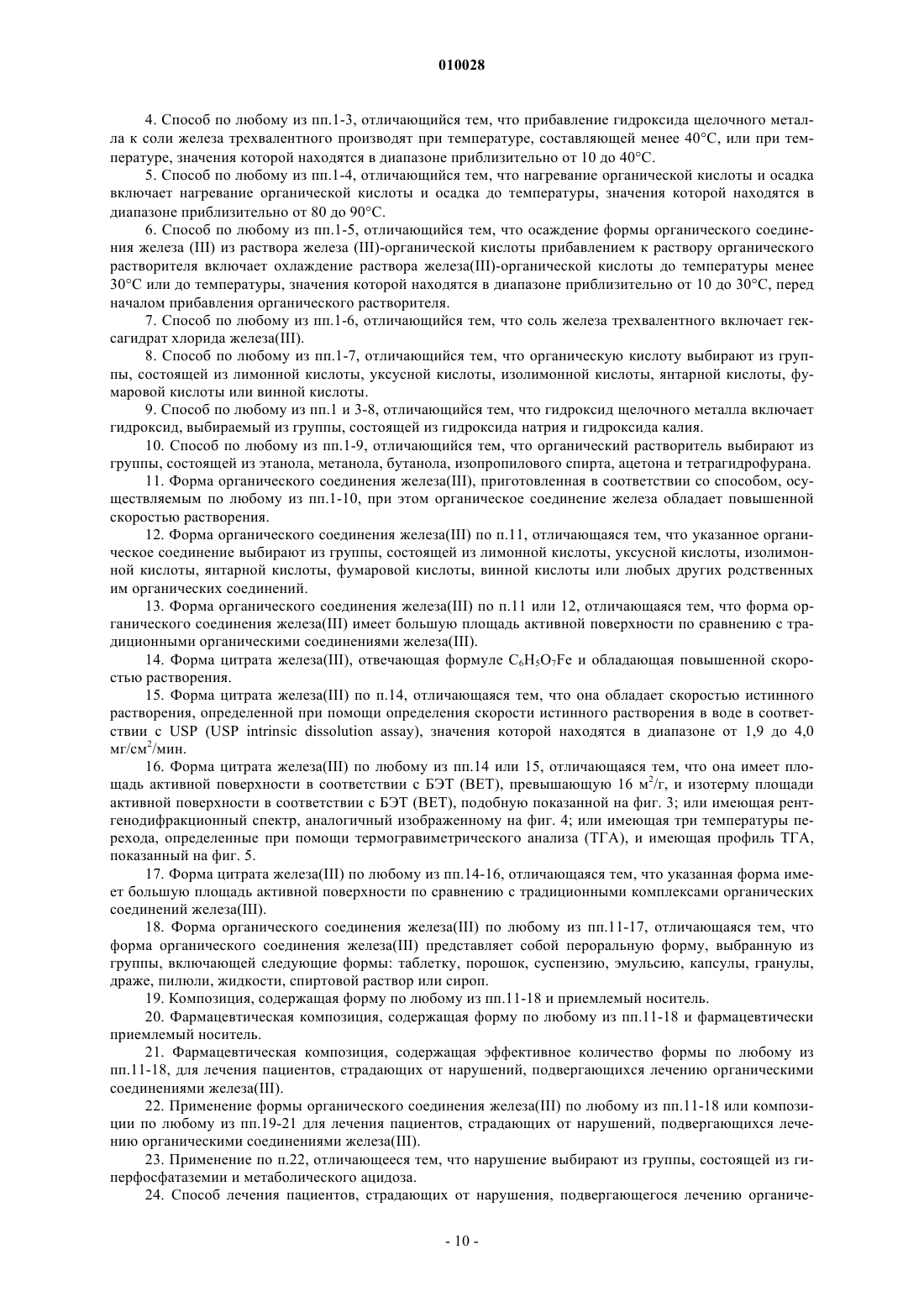 010028

4. Способ по любому из пп.1-3, отличающийся тем, что прибавление гидроксида щелочного металла к соли железа трехвалентного производят при температуре, составляющей менее 40°C, или при температуре, значения которой находятся в диапазоне приблизительно от 10 до 40°C.

5. Способ по любому из пп.1-4, отличающийся тем, что нагревание органической кислоты и осадка включает нагревание органической кислоты и осадка до температуры, значения которой находятся в диапазоне приблизительно от 80 до 90°C.

6. Способ по любому из пп.1-5, отличающийся тем, что осаждение формы органического соединения железа (III) из раствора железа (III)-органической кислоты прибавлением к раствору органического растворителя включает охлаждение раствора железа(III)-органической кислоты до температуры менее 30°C или до температуры, значения которой находятся в диапазоне приблизительно от 10 до 30°C, перед началом прибавления органического растворителя.

7. Способ по любому из пп.1-6, отличающийся тем, что соль железа трехвалентного включает гексагидрат хлорида железа(III).

8. Способ по любому из пп.1-7, отличающийся тем, что органическую кислоту выбирают из группы, состоящей из лимонной кислоты, уксусной кислоты, изолимонной кислоты, янтарной кислоты, фумаровой кислоты или винной кислоты.

9. Способ по любому из пп.1 и 3-8, отличающийся тем, что гидроксид щелочного металла включает гидроксид, выбираемый из группы, состоящей из гидроксида натрия и гидроксида калия.

10. Способ по любому из пп.1-9, отличающийся тем, что органический растворитель выбирают из группы, состоящей из этанола, метанола, бутанола, изопропилового спирта, ацетона и тетрагидрофурана.

11. Форма органического соединения железа(III), приготовленная в соответствии со способом, осуществляемым по любому из пп.1-10, при этом органическое соединение железа обладает повышенной скоростью растворения.

12. Форма органического соединения железа(III) по п.11, отличающаяся тем, что указанное органическое соединение выбирают из группы, состоящей из лимонной кислоты, уксусной кислоты, изолимонной кислоты, янтарной кислоты, фумаровой кислоты, винной кислоты или любых других родственных им органических соединений.

13. Форма органического соединения железа(III) по п.11 или 12, отличающаяся тем, что форма органического соединения железа(III) имеет большую площадь активной поверхности по сравнению с традиционными органическими соединениями железа(III).

14. Форма цитрата железа(III), отвечающая формуле $C_6H_5O_7Fe$ и обладающая повышенной скоростью растворения.

15. Форма цитрата железа(III) по п.14, отличающаяся тем, что она обладает скоростью истинного растворения, определенной при помощи определения скорости истинного растворения в воде в соответствии с USP (USP intrinsic dissolution assay), значения которой находятся в диапазоне от 1,9 до 4,0 мг/см$^2$/мин.

16. Форма цитрата железа(III) по любому из пп.14 или 15, отличающаяся тем, что она имеет площадь активной поверхности в соответствии с БЭТ (BET), превышающую 16 м$^2$/г, и изотерму площади активной поверхности в соответствии с БЭТ (BET), подобную показанной на фиг. 3; или имеющая рентгенодифракционный спектр, аналогичный изображенному на фиг. 4; или имеющая три температуры перехода, определенные при помощи термогравиметрического анализа (ТГА), и имеющая профиль ТГА, показанный на фиг. 5.

17. Форма цитрата железа(III) по любому из пп.14-16, отличающаяся тем, что указанная форма имеет большую площадь активной поверхности по сравнению с традиционными комплексами органических соединений железа(III).

18. Форма органического соединения железа(III) по любому из пп.11-17, отличающаяся тем, что форма органического соединения железа(III) представляет собой пероральную форму, выбранную из группы, включающей следующие формы: таблетку, порошок, суспензию, эмульсию, капсулы, гранулы, драже, пилюли, жидкости, спиртовой раствор или сироп.

19. Композиция, содержащая форму по любому из пп.11-18 и приемлемый носитель.

20. Фармацевтическая композиция, содержащая форму по любому из пп.11-18 и фармацевтически приемлемый носитель.

21. Фармацевтическая композиция, содержащая эффективное количество формы по любому из пп.11-18, для лечения пациентов, страдающих от нарушений, подвергающихся лечению органическими соединениями железа(III).

22. Применение формы органического соединения железа(III) по любому из пп.11-18 или композиции по любому из пп.19-21 для лечения пациентов, страдающих от нарушений, подвергающихся лечению органическими соединениями железа(III).

23. Применение по п.22, отличающееся тем, что нарушение выбирают из группы, состоящей из гиперфосфатаземии и метаболического ацидоза.

24. Способ лечения пациентов, страдающих от нарушения, подвергающегося лечению органиче-

- 10 -